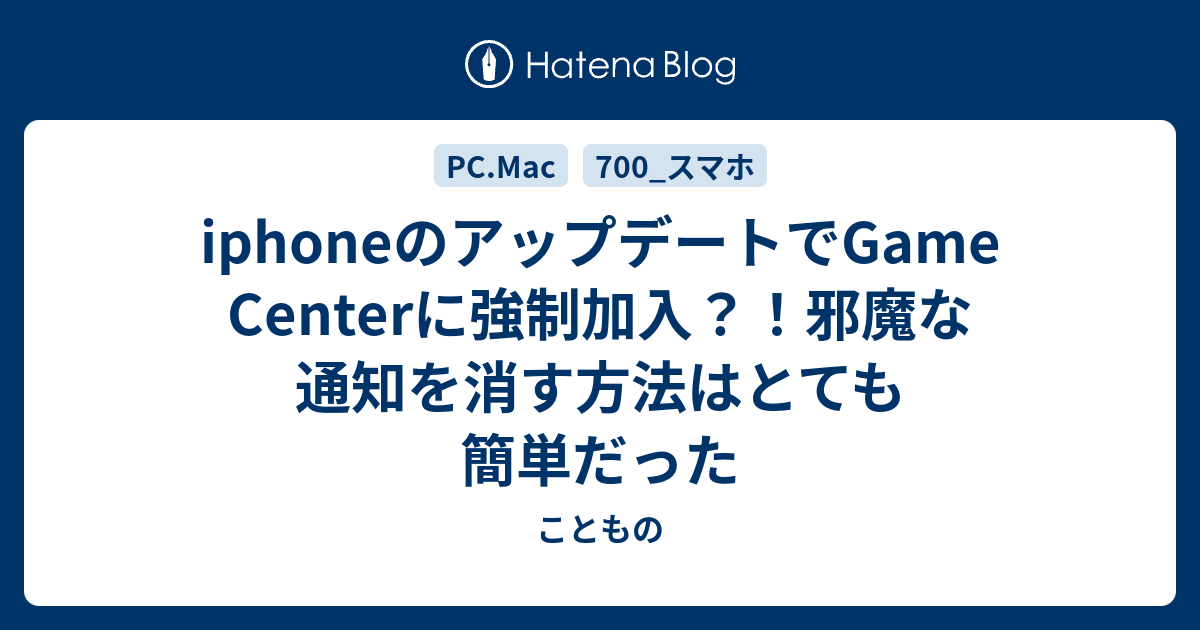 Hatena Blog

PC.Mac

700_スマホ

iphoneのアップデートでGame Centerに強制加入？！邪魔な通知を消す方法はとても簡単だった

こともの